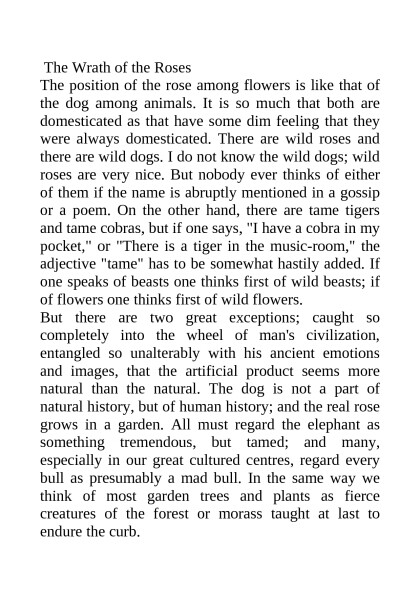 The Wrath of the Roses

The position of the rose among flowers is like that of the dog among animals. It is so much that both are domesticated as that have some dim feeling that they were always domesticated. There are wild roses and there are wild dogs. I do not know the wild dogs; wild roses are very nice. But nobody ever thinks of either of them if the name is abruptly mentioned in a gossip or a poem. On the other hand, there are tame tigers and tame cobras, but if one says, "I have a cobra in my pocket," or "There is a tiger in the music-room," the adjective "tame" has to be somewhat hastily added. If one speaks of beasts one thinks first of wild beasts; if of flowers one thinks first of wild flowers.

But there are two great exceptions; caught so completely into the wheel of man's civilization, entangled so unalterably with his ancient emotions and images, that the artificial product seems more natural than the natural. The dog is not a part of natural history, but of human history; and the real rose grows in a garden. All must regard the elephant as something tremendous, but tamed; and many, especially in our great cultured centres, regard every bull as presumably a mad bull. In the same way we think of most garden trees and plants as fierce creatures of the forest or morass taught at last to endure the curb.